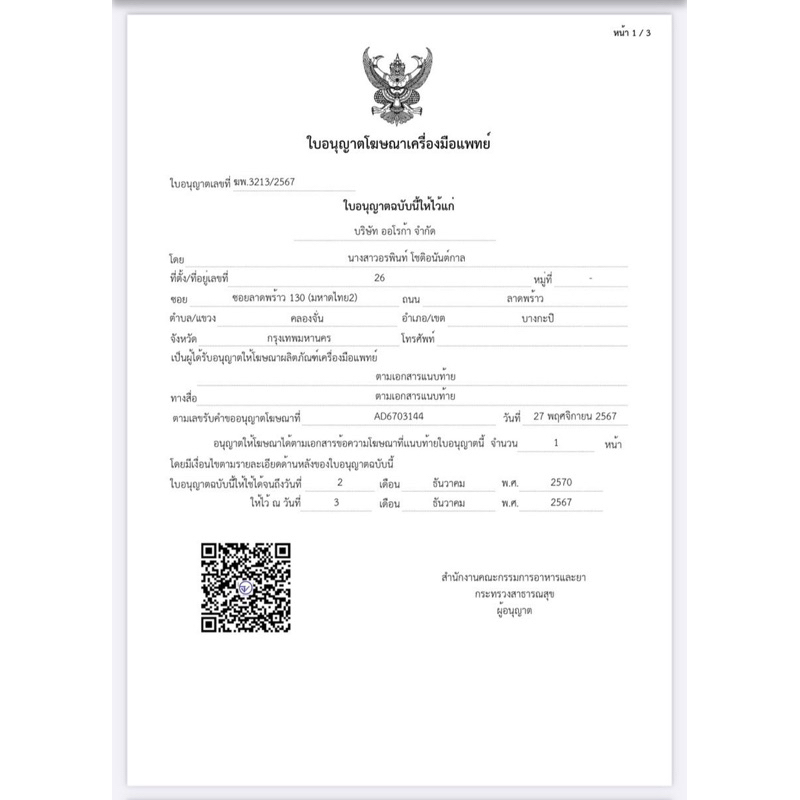 หน้า 1 / 3

ใบอนุญาตโฆษณาเครื่องมือแพทย์

ใบอนุญาตเลขที่ ฆพ.3213/2567

ใบอนุญาตฉบับนี้ให้ไว้แก่

บริษัท ออโรก้า จำกัด

โดย นางสาวอรพินท์ โชติอนันต์กาล

ที่ตั้ง/ที่อยู่เลขที่ 26 หมู่ที่ -

ซอย ซอยลาดพร้าว 130 (มหาดไทย2) ถนน ลาดพร้าว

ตำบล/แขวง คลองจั่น อำเภอ/เขต บางกะปิ

จังหวัด กรุงเทพมหานคร โทรศัพท์

เป็นผู้ได้รับอนุญาตให้โฆษณาผลิตภัณฑ์เครื่องมือแพทย์

ตามเอกสารแนบท้าย

ทางสื่อ ตามเอกสารแนบท้าย

ตามเลขรับคำขออนุญาตโฆษณาที่ AD6703144 วันที่ 27 พฤศจิกายน 2567

อนุญาตให้โฆษณาได้ตามเอกสารข้อความโฆษณาที่แนบท้ายใบอนุญาตนี้ จำนวน 1 หน้า

โดยมีเงื่อนไขตามรายละเอียดด้านหลังของใบอนุญาตฉบับนี้

ใบอนุญาตฉบับนี้ให้ใช้ได้จนถึงวันที่ 2 เดือน ธันวาคม พ.ศ. 2570

ให้ไว้ ณ วันที่ 3 เดือน ธันวาคม พ.ศ. 2567

สำนักงานคณะกรรมการอาหารและยา
กระทรวงสาธารณสุข
ผู้อนุญาต